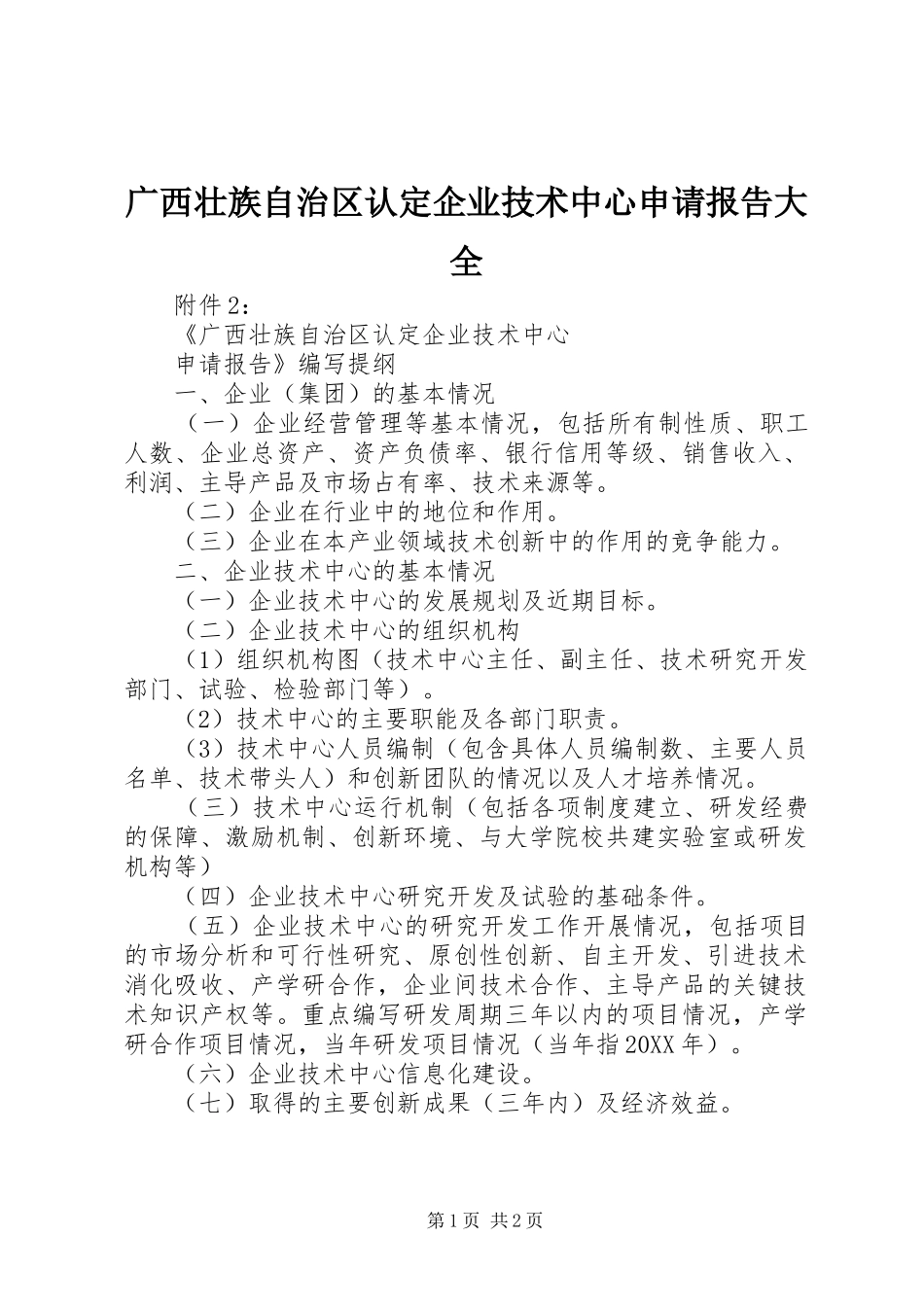 广西壮族自治区认定企业技术中心申请报告大全

附件2：

《广西壮族自治区认定企业技术中心

申请报告》编写提纲

一、企业（集团）的基本情况

（一）企业经营管理等基本情况，包括所有制性质、职工人数、企业总资产、资产负债率、银行信用等级、销售收入、利润、主导产品及市场占有率、技术来源等。

（二）企业在行业中的地位和作用。

（三）企业在本产业领域技术创新中的作用的竞争能力。

二、企业技术中心的基本情况

（一）企业技术中心的发展规划及近期目标。

（二）企业技术中心的组织机构

（1）组织机构图（技术中心主任、副主任、技术研究开发部门、试验、检验部门等）。

（2）技术中心的主要职能及各部门职责。

（3）技术中心人员编制（包含具体人员编制数、主要人员名单、技术带头人）和创新团队的情况以及人才培养情况。

（三）技术中心运行机制（包括各项制度建立、研发经费的保障、激励机制、创新环境、与大学院校共建实验室或研发机构等）

（四）企业技术中心研究开发及试验的基础条件。

（五）企业技术中心的研究开发工作开展情况，包括项目的市场分析和可行性研究、原创性创新、自主开发、引进技术消化吸收、产学研合作，企业间技术合作、主导产品的关键技术知识产权等。重点编写研发周期三年以内的项目情况，产学研合作项目情况，当年研发项目情况（当年指20XX年）。

（六）企业技术中心信息化建设。

（七）取得的主要创新成果（三年内）及经济效益。

第1页 共2页